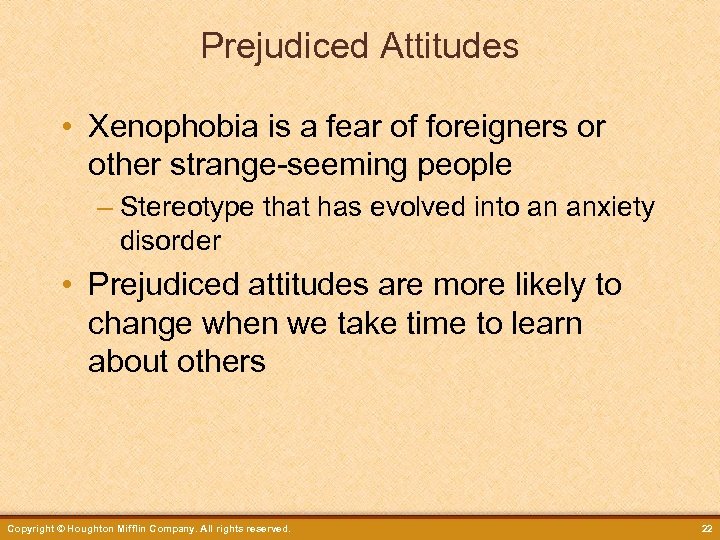 Prejudiced Attitudes

• Xenophobia is a fear of foreigners or other strange-seeming people

– Stereotype that has evolved into an anxiety disorder

• Prejudiced attitudes are more likely to change when we take time to learn about others

Copyright © Houghton Mifflin Company. All rights reserved.

22